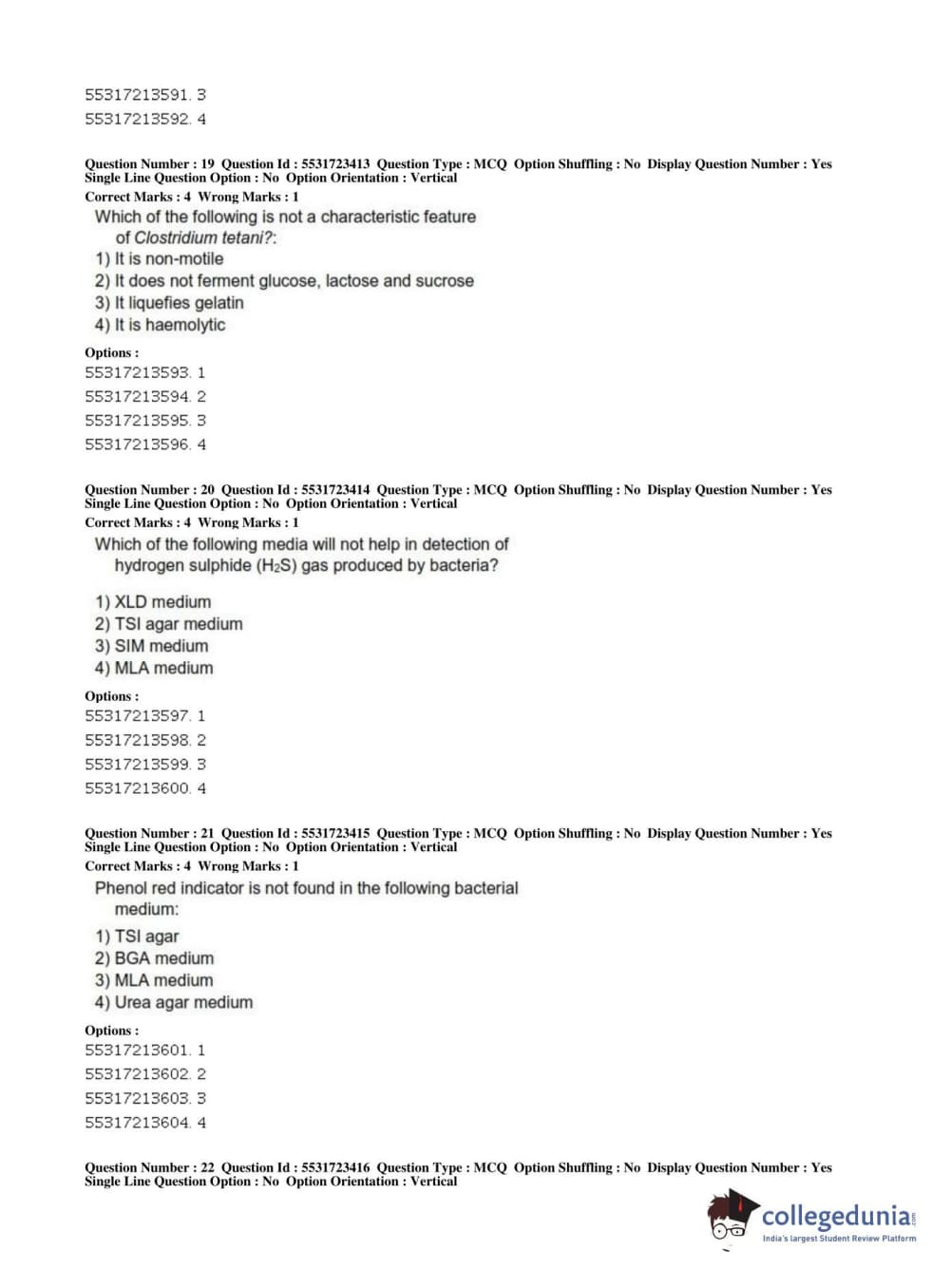 55317213591. 3
55317213592. 4

Question Number : 19 Question Id : 5531723413 Question Type : MCQ Option Shuffling : No Display Question Number : Yes Single Line Question Option : No Option Orientation : Vertical
Correct Marks : 4 Wrong Marks : 1
Which of the following is not a characteristic feature of Clostridium tetani?:
1) It is non-motile
2) It does not ferment glucose, lactose and sucrose
3) It liquefies gelatin
4) It is haemolytic

Options :
55317213593. 1
55317213594. 2
55317213595. 3
55317213596. 4

Question Number : 20 Question Id : 5531723414 Question Type : MCQ Option Shuffling : No Display Question Number : Yes Single Line Question Option : No Option Orientation : Vertical
Correct Marks : 4 Wrong Marks : 1
Which of the following media will not help in detection of hydrogen sulphide ($H_2S$) gas produced by bacteria?

1) XLD medium
2) TSI agar medium
3) SIM medium
4) MLA medium

Options :
55317213597. 1
55317213598. 2
55317213599. 3
55317213600. 4

Question Number : 21 Question Id : 5531723415 Question Type : MCQ Option Shuffling : No Display Question Number : Yes Single Line Question Option : No Option Orientation : Vertical
Correct Marks : 4 Wrong Marks : 1
Phenol red indicator is not found in the following bacterial medium:
1) TSI agar
2) BGA medium
3) MLA medium
4) Urea agar medium

Options :
55317213601. 1
55317213602. 2
55317213603. 3
55317213604. 4

Question Number : 22 Question Id : 5531723416 Question Type : MCQ Option Shuffling : No Display Question Number : Yes Single Line Question Option : No Option Orientation : Vertical

collegedunia.com
India's largest Student Review Platform